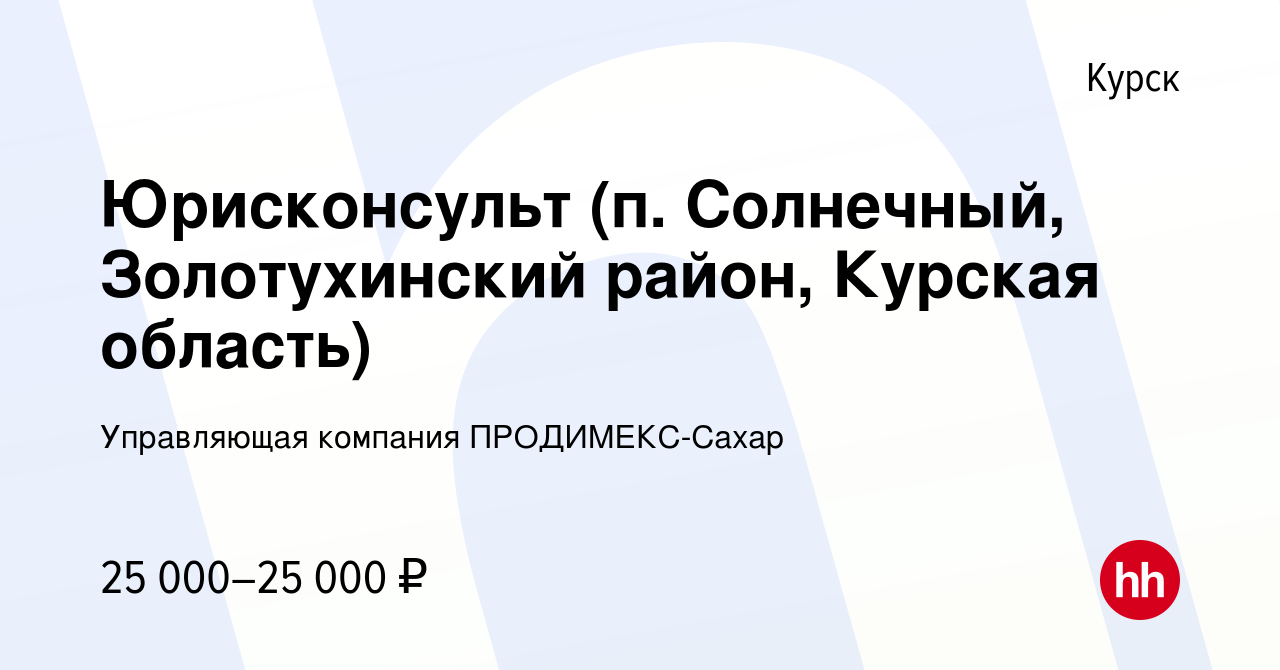 Курск

Юрисконсульт (п. Солнечный, Золотухинский район, Курская область)

Управляющая компания ПРОДИМЕКС-Сахар

25 000–25 000 ₽

hh